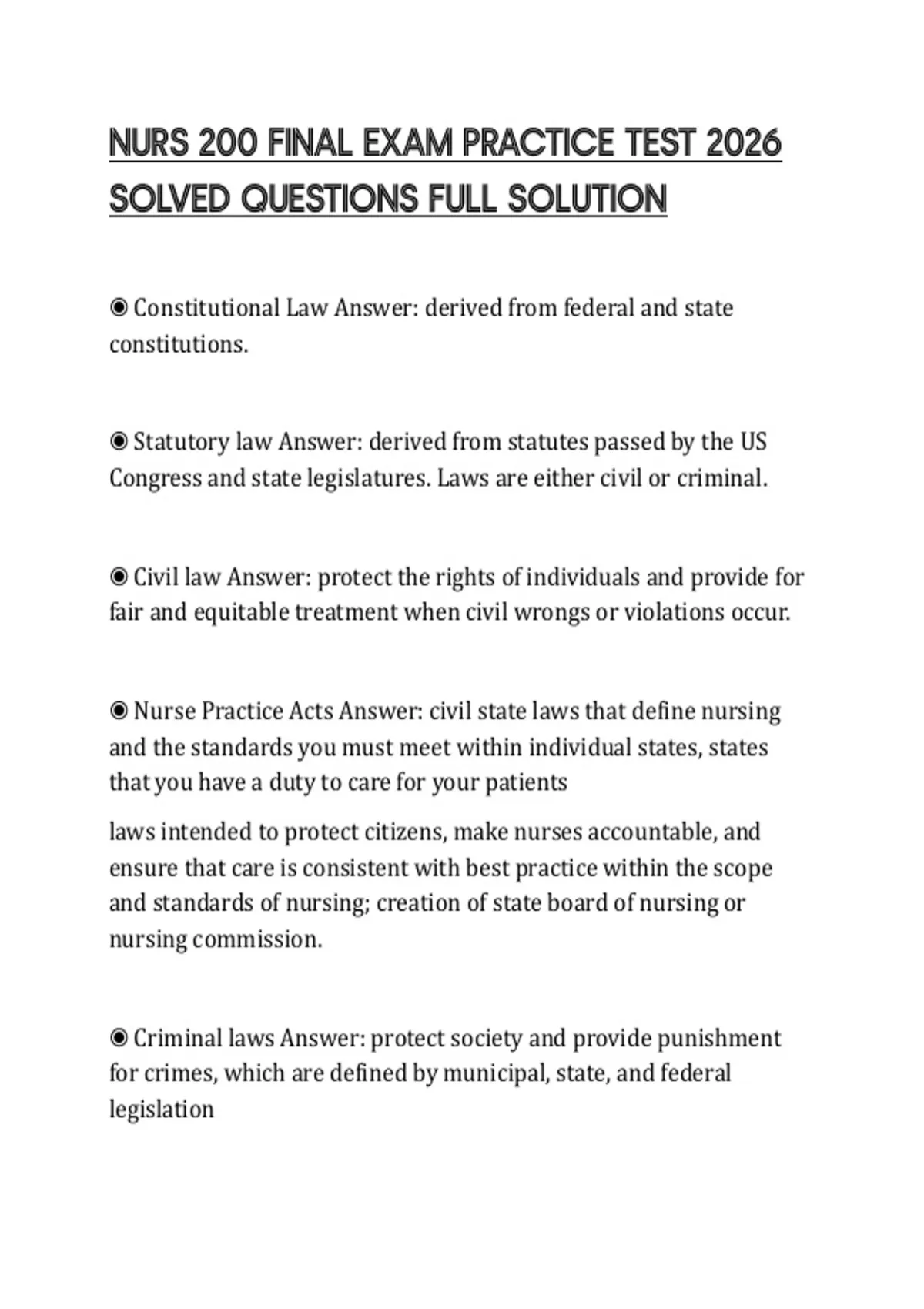 NURS 200 FINAL EXAM PRACTICE TEST 2026 SOLVED QUESTIONS FULL SOLUTION

◉ Constitutional Law Answer: derived from federal and state constitutions.

◉ Statutory law Answer: derived from statutes passed by the US Congress and state legislatures. Laws are either civil or criminal.

◉ Civil law Answer: protect the rights of individuals and provide for fair and equitable treatment when civil wrongs or violations occur.

◉ Nurse Practice Acts Answer: civil state laws that define nursing and the standards you must meet within individual states, states that you have a duty to care for your patients

laws intended to protect citizens, make nurses accountable, and ensure that care is consistent with best practice within the scope and standards of nursing; creation of state board of nursing or nursing commission.

◉ Criminal laws Answer: protect society and provide punishment for crimes, which are defined by municipal, state, and federal legislation